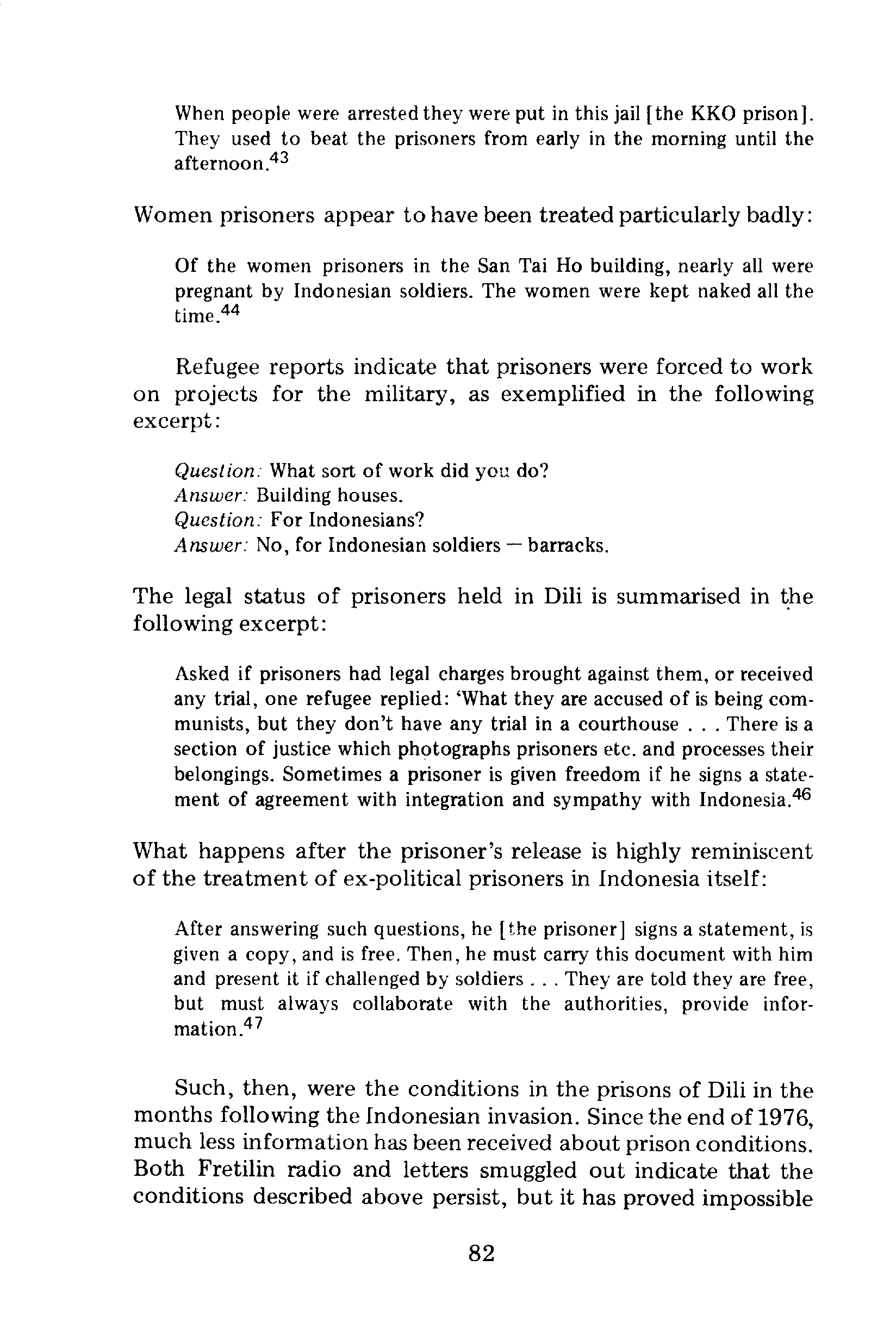 When people were arrested they were put in this jail [the KKO prison]. They used to beat the prisoners from early in the morning until the afternoon.$^{43}$

Women prisoners appear to have been treated particularly badly:

Of the women prisoners in the San Tai Ho building, nearly all were pregnant by Indonesian soldiers. The women were kept naked all the time.$^{44}$

Refugee reports indicate that prisoners were forced to work on projects for the military, as exemplified in the following excerpt:

Question: What sort of work did you do?
Answer: Building houses.
Question: For Indonesians?
Answer: No, for Indonesian soldiers — barracks.

The legal status of prisoners held in Dili is summarised in the following excerpt:

Asked if prisoners had legal charges brought against them, or received any trial, one refugee replied: 'What they are accused of is being communists, but they don't have any trial in a courthouse . . . There is a section of justice which photographs prisoners etc. and processes their belongings. Sometimes a prisoner is given freedom if he signs a statement of agreement with integration and sympathy with Indonesia.$^{46}$

What happens after the prisoner's release is highly reminiscent of the treatment of ex-political prisoners in Indonesia itself:

After answering such questions, he [the prisoner] signs a statement, is given a copy, and is free. Then, he must carry this document with him and present it if challenged by soldiers . . . They are told they are free, but must always collaborate with the authorities, provide information.$^{47}$

Such, then, were the conditions in the prisons of Dili in the months following the Indonesian invasion. Since the end of 1976, much less information has been received about prison conditions. Both Fretilin radio and letters smuggled out indicate that the conditions described above persist, but it has proved impossible

82